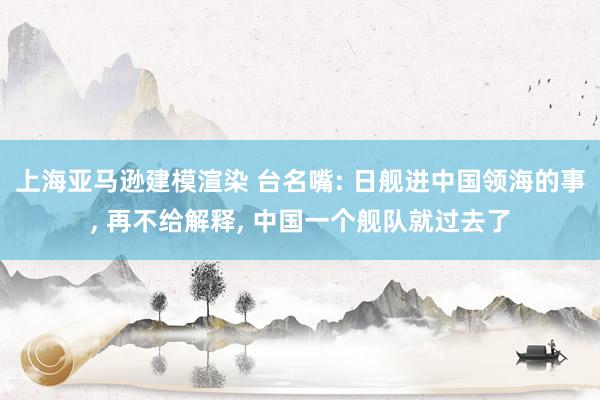 上海亚马逊建模渲染 台名嘴: 日舰进中国领海的事, 再不给解释, 中国一个舰队就过去了